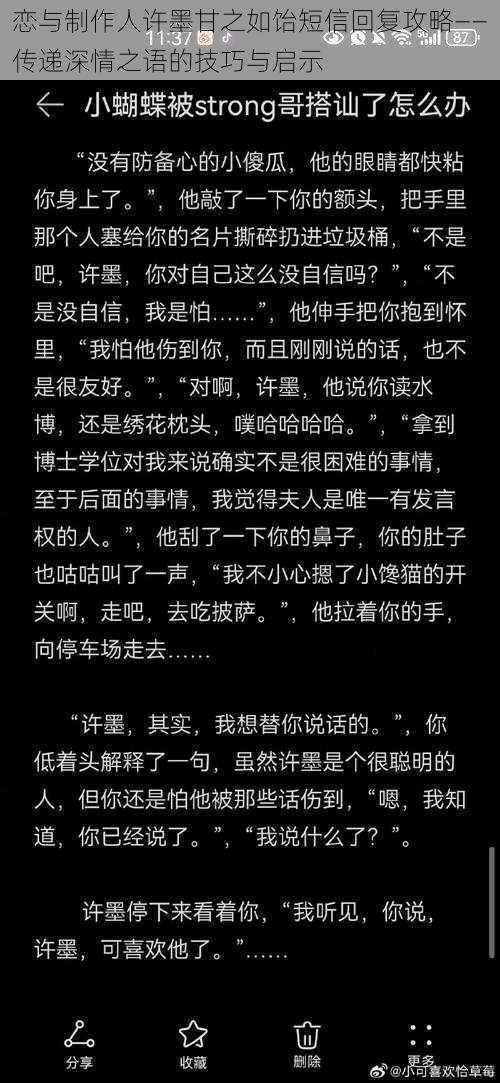 恋与制作人许墨甘之如饴短信回复攻略——传递深情之语的技巧与启示

11:37

87

← 小蝴蝶被strong哥搭讪了怎么办

“没有防备心的小傻瓜，他的眼睛都快粘你身上了。”，他敲了一下你的额头，把手里那个人塞给你的名片撕碎扔进垃圾桶，“不是吧，许墨，你对自己这么没自信吗？”，“不是没自信，我是怕……”，他伸手把你抱到怀里，“我怕他伤到你，而且刚刚说的话，也不是很友好。”，“对啊，许墨，他说你读水博，还是绣花枕头，噗哈哈哈哈。”，“拿到博士学位对我来说确实不是很困难的事情，至于后面的事情，我觉得夫人是唯一有发言权的人。”，他刮了一下你的鼻子，你的肚子也咕咕叫了一声，“我不小心摁了小馋猫的开关啊，走吧，去吃披萨。”，他拉着你的手，向停车场走去……

“许墨，其实，我想替你说话的。”，你低着头解释了一句，虽然许墨是个很聪明的人，但你还是怕他被那些话伤到，“嗯，我知道，你已经说了。”，“我说什么了？”。

许墨停下来看着你，“我听见，你说，许墨，可喜欢他了。”……

分享 收藏 删除 更多

@小可喜欢恰草莓